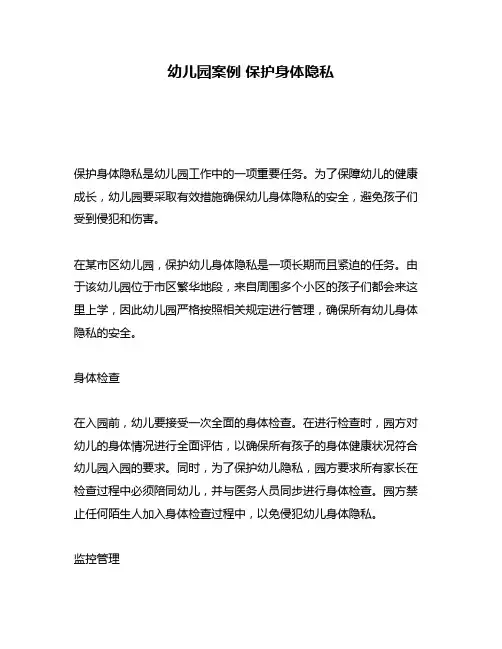 幼儿园案例 保护身体隐私

保护身体隐私是幼儿园工作中的一项重要任务。为了保障幼儿的健康成长，幼儿园要采取有效措施确保幼儿身体隐私的安全，避免孩子们受到侵犯和伤害。

在某市区幼儿园，保护幼儿身体隐私是一项长期而且紧迫的任务。由于该幼儿园位于市区繁华地段，来自周围多个小区的孩子们都会来这里上学，因此幼儿园严格按照相关规定进行管理，确保所有幼儿身体隐私的安全。

身体检查

在入园前，幼儿要接受一次全面的身体检查。在进行检查时，园方对幼儿的身体情况进行全面评估，以确保所有孩子的身体健康状况符合幼儿园入园的要求。同时，为了保护幼儿隐私，园方要求所有家长在检查过程中必须陪同幼儿，并与医务人员同步进行身体检查。园方禁止任何陌生人加入身体检查过程中，以免侵犯幼儿身体隐私。

监控管理